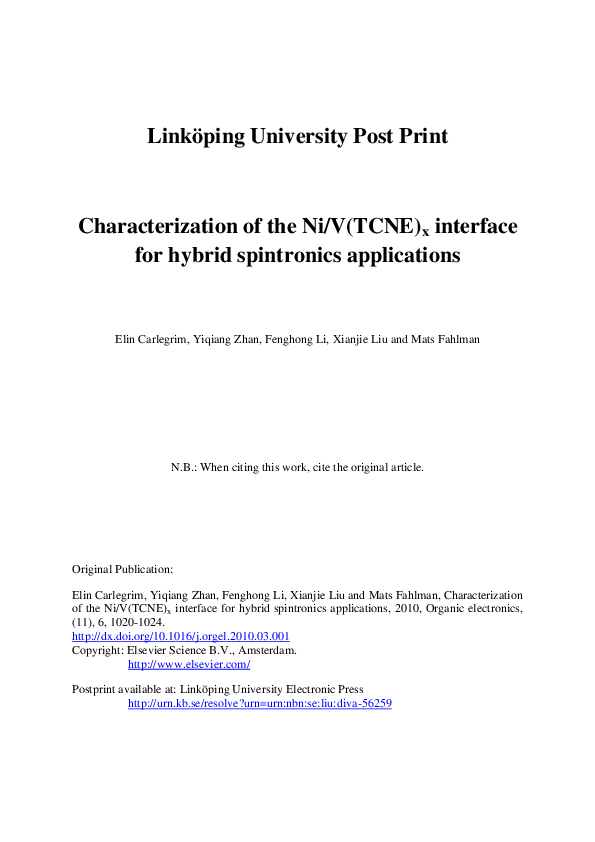 Linköping University Post Print

Characterization of the Ni/V(TCNE)$_x$ interface for hybrid spintronics applications

Elin Carlegrim, Yiqiang Zhan, Fenghong Li, Xianjie Liu and Mats Fahlman

N.B.: When citing this work, cite the original article.

Original Publication:

Elin Carlegrim, Yiqiang Zhan, Fenghong Li, Xianjie Liu and Mats Fahlman, Characterization of the Ni/V(TCNE)$_x$ interface for hybrid spintronics applications, 2010, Organic electronics, (11), 6, 1020-1024.
http://dx.doi.org/10.1016/j.orgel.2010.03.001
Copyright: Elsevier Science B.V., Amsterdam.
http://www.elsevier.com/

Postprint available at: Linköping University Electronic Press
http://urn.kb.se/resolve?urn=urn:nbn:se:liu:diva-56259